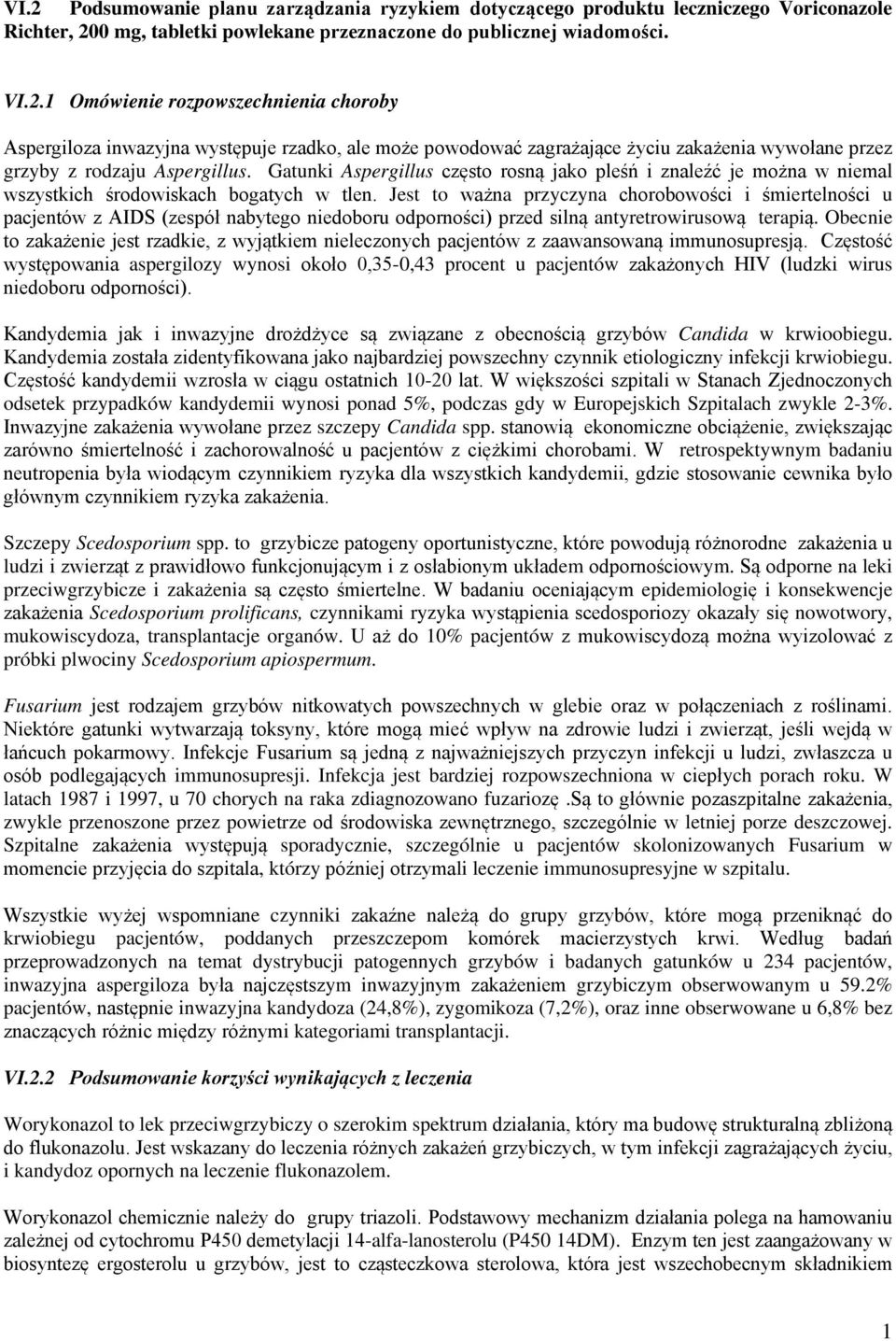 VI.2 Podsumowanie planu zarządzania ryzykiem dotyczącego produktu leczniczego Voriconazole Richter, 200 mg, tabletki powlekane przeznaczone do publicznej wiadomości.

VI.2.1 Omówienie rozpowszechnienia choroby

Aspergiloza inwazyjna występuje rzadko, ale może powodować zagrażające życiu zakażenia wywołane przez grzyby z rodzaju Aspergillus. Gatunki Aspergillus często rosną jako pleśń i znaleźć je można w niemal wszystkich środowiskach bogatych w tlen. Jest to ważna przyczyna chorobowości i śmiertelności u pacjentów z AIDS (zespół nabytego niedoboru odporności) przed silną antyretrowirusową terapią. Obecnie to zakażenie jest rzadkie, z wyjątkiem nieleczonych pacjentów z zaawansowaną immunosupresją. Częstość występowania aspergilozy wynosi około 0,35-0,43 procent u pacjentów zakażonych HIV (ludzki wirus niedoboru odporności).

Kandydemia jak i inwazyjne drożdżyce są związane z obecnością grzybów Candida w krwioobiegu. Kandydemia została zidentyfikowana jako najbardziej powszechny czynnik etiologiczny infekcji krwiobiegu. Częstość kandydemii wzrosła w ciągu ostatnich 10-20 lat. W większości szpitali w Stanach Zjednoczonych odsetek przypadków kandydemii wynosi ponad 5%, podczas gdy w Europejskich Szpitalach zwykle 2-3%. Inwazyjne zakażenia wywołane przez szczepy Candida spp. stanowią ekonomiczne obciążenie, zwiększając zarówno śmiertelność i zachorowalność u pacjentów z ciężkimi chorobami. W retrospektywnym badaniu neutropenia była wiodącym czynnikiem ryzyka dla wszystkich kandydemii, gdzie stosowanie cewnika było głównym czynnikiem ryzyka zakażenia.

Szczepy Scedosporium spp. to grzybicze patogeny oportunistyczne, które powodują różnorodne zakażenia u ludzi i zwierząt z prawidłowo funkcjonującym i z osłabionym układem odpornościowym. Są odporne na leki przeciwgrzybicze i zakażenia są często śmiertelne. W badaniu oceniającym epidemiologię i konsekwencje zakażenia Scedosporium prolificans, czynnikami ryzyka wystąpienia scedosporiozy okazały się nowotwory, mukowiscydoza, transplantacje organów. U aż do 10% pacjentów z mukowiscydozą można wyizolować z próbki plwociny Scedosporium apiospermum.

Fusarium jest rodzajem grzybów nitkowatych powszechnych w glebie oraz w połączeniach z roślinami. Niektóre gatunki wytwarzają toksyny, które mogą mieć wpływ na zdrowie ludzi i zwierząt, jeśli wejdą w łańcuch pokarmowy. Infekcje Fusarium są jedną z najważniejszych przyczyn infekcji u ludzi, zwłaszcza u osób podlegających immunosupresji. Infekcja jest bardziej rozpowszechniona w ciepłych porach roku. W latach 1987 i 1997, u 70 chorych na raka zdiagnozowano fuzariozę .Są to głównie pozaszpitalne zakażenia, zwykle przenoszone przez powietrze od środowiska zewnętrznego, szczególnie w letniej porze deszczowej. Szpitalne zakażenia występują sporadycznie, szczególnie u pacjentów skolonizowanych Fusarium w momencie przyjęcia do szpitala, którzy później otrzymali leczenie immunosupresyjne w szpitalu.

Wszystkie wyżej wspomniane czynniki zakaźne należą do grupy grzybów, które mogą przeniknąć do krwiobiegu pacjentów, poddanych przeszczepom komórek macierzystych krwi. Według badań przeprowadzonych na temat dystrybucji patogennych grzybów i badanych gatunków u 234 pacjentów, inwazyjna aspergiloza była najczęstszym inwazyjnym zakażeniem grzybiczym obserwowanym u 59.2% pacjentów, następnie inwazyjna kandydoza (24,8%), zygomikoza (7,2%), oraz inne obserwowane u 6,8% bez znaczących różnic między różnymi kategoriami transplantacji.

VI.2.2 Podsumowanie korzyści wynikających z leczenia

Worykonazol to lek przeciwgrzybiczy o szerokim spektrum działania, który ma budowę strukturalną zbliżoną do flukonazolu. Jest wskazany do leczenia różnych zakażeń grzybiczych, w tym infekcji zagrażających życiu, i kandydoz opornych na leczenie flukonazolem.

Worykonazol chemicznie należy do grupy triazoli. Podstawowy mechanizm działania polega na hamowaniu zależnej od cytochromu P450 demetylacji 14-alfa-lanosterolu (P450 14DM). Enzym ten jest zaangażowany w biosyntezę ergosterolu u grzybów, jest to cząsteczkowa sterolowa, która jest wszechobecnym składnikiem

1